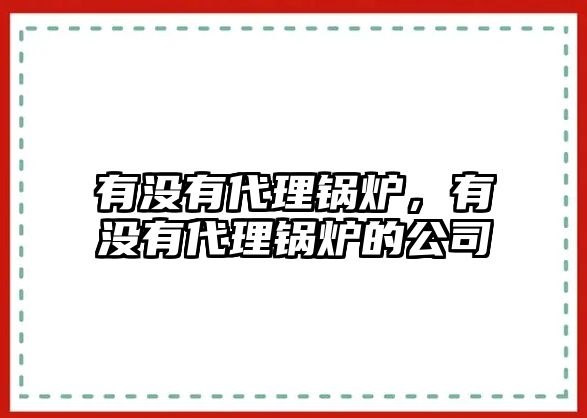 有没有代理锅炉，有没有代理锅炉的公司